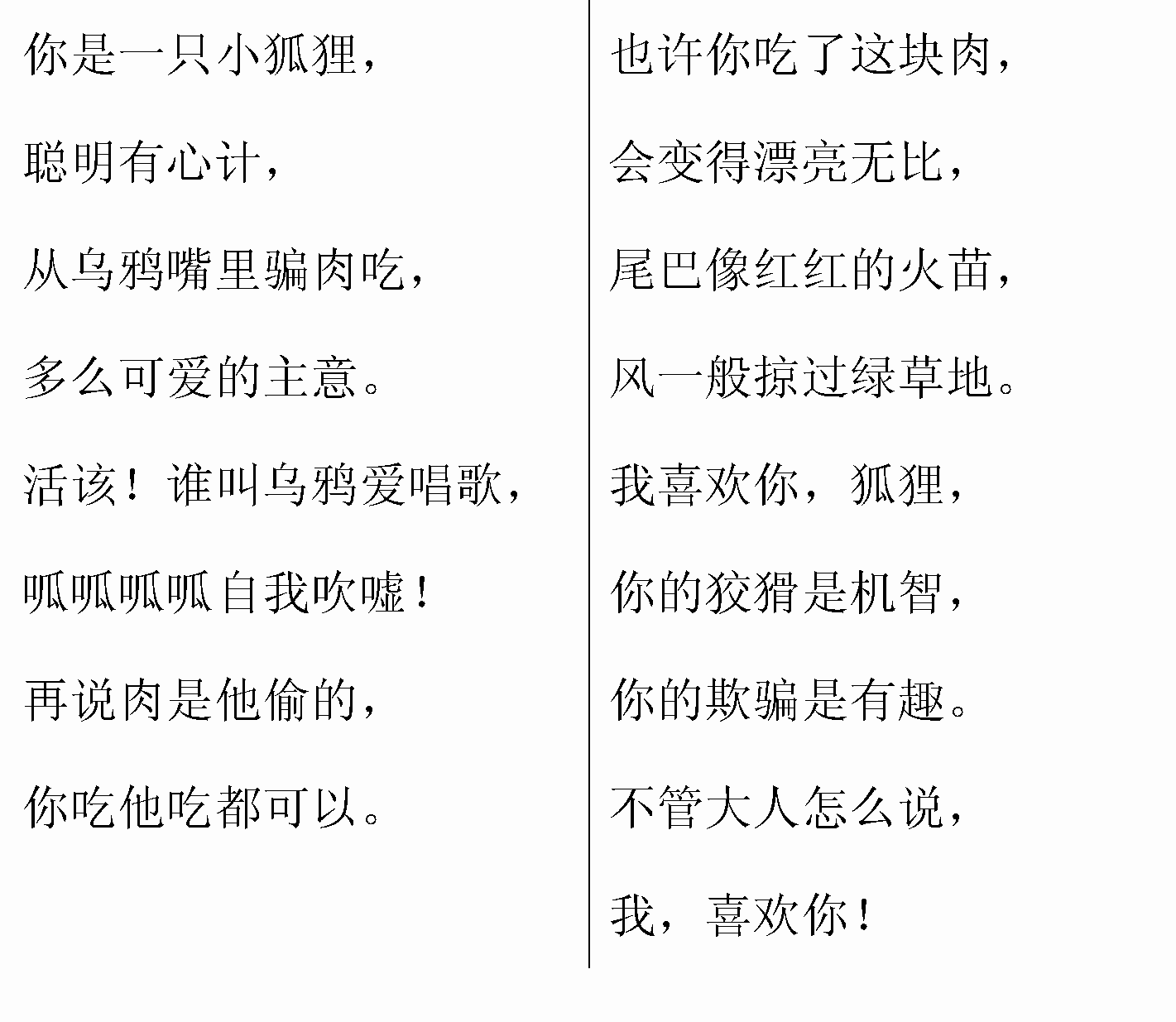 你是一只小狐狸，
聪明有心计，
从乌鸦嘴里骗肉吃，
多么可爱的主意。
活该！谁叫乌鸦爱唱歌，
呱呱呱呱自我吹嘘！
再说肉是他偷的，
你吃他吃都可以。

也许你吃了这块肉，
会变得漂亮无比，
尾巴像红红的火苗，
风一般掠过绿草地。
我喜欢你，狐狸，
你的狡猾是机智，
你的欺骗是有趣。
不管大人怎么说，
我，喜欢你！